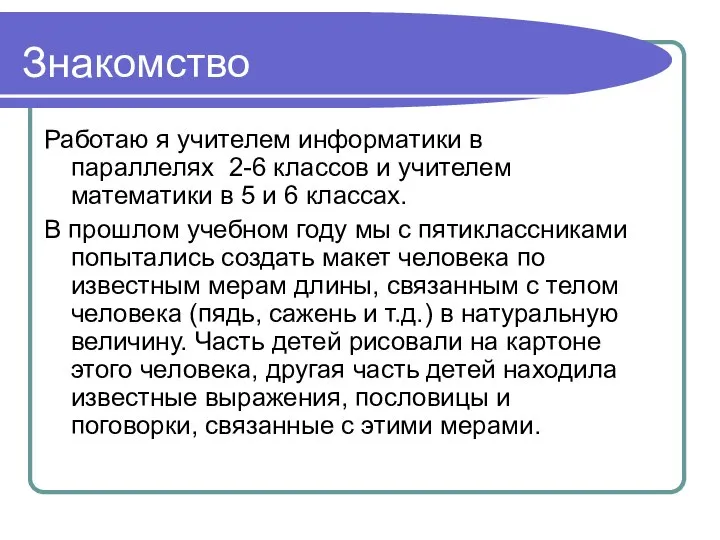 Знакомство

Работаю я учителем информатики в параллелях  2-6 классов и учителем математики в 5 и 6 классах.

В прошлом учебном году мы с пятиклассниками попытались создать макет человека по известным мерам длины, связанным с телом человека (пядь, сажень и т.д.) в натуральную величину. Часть детей рисовали на картоне этого человека, другая часть детей находила известные выражения, пословицы и поговорки, связанные с этими мерами.